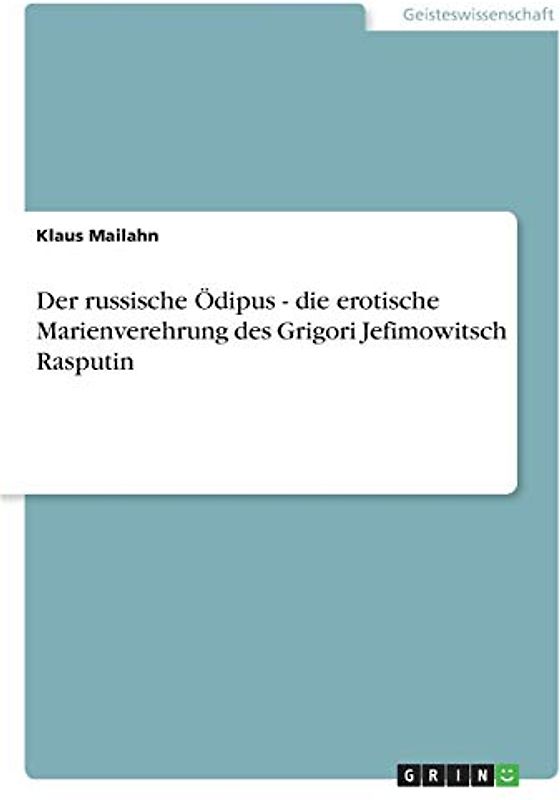 Geisteswissenschaft

Klaus Mailahn

Der russische Ödipus - die erotische Marienverehrung des Grigori Jefimowitsch Rasputin

GRIN